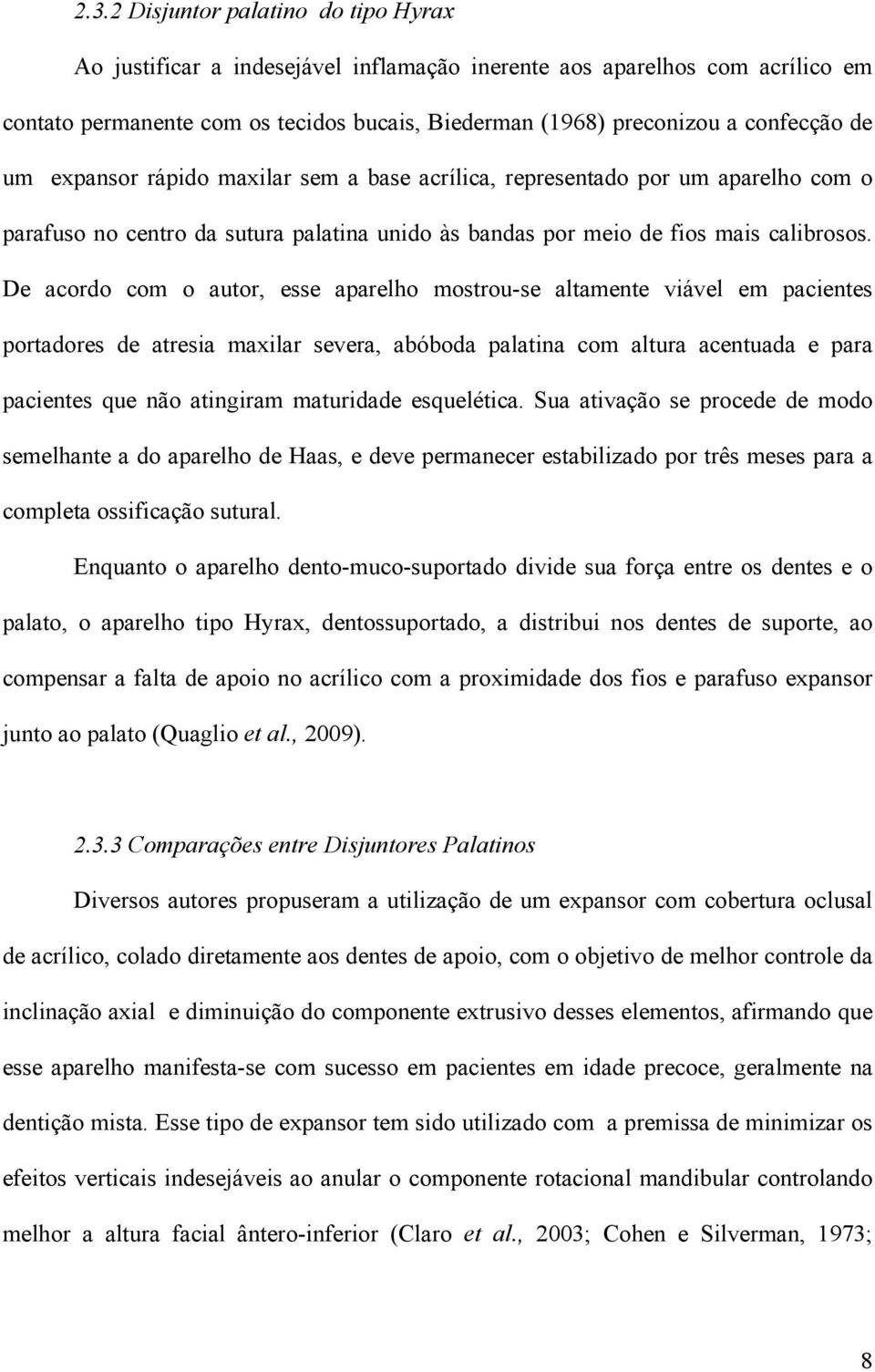 2.3.2 Disjuntor palatino do tipo Hyrax

Ao justificar a indesejável inflamação inerente aos aparelhos com acrílico em contato permanente com os tecidos bucais, Biederman (1968) preconizou a confecção de um expansor rápido maxilar sem a base acrílica, representado por um aparelho com o parafuso no centro da sutura palatina unido às bandas por meio de fios mais calibrosos. De acordo com o autor, esse aparelho mostrou-se altamente viável em pacientes portadores de atresia maxilar severa, abóboda palatina com altura acentuada e para pacientes que não atingiram maturidade esquelética. Sua ativação se procede de modo semelhante a do aparelho de Haas, e deve permanecer estabilizado por três meses para a completa ossificação sutural.

Enquanto o aparelho dento-muco-suportado divide sua força entre os dentes e o palato, o aparelho tipo Hyrax, dentossuportado, a distribui nos dentes de suporte, ao compensar a falta de apoio no acrílico com a proximidade dos fios e parafuso expansor junto ao palato (Quaglio et al., 2009).

2.3.3 Comparações entre Disjuntores Palatinos

Diversos autores propuseram a utilização de um expansor com cobertura oclusal de acrílico, colado diretamente aos dentes de apoio, com o objetivo de melhor controle da inclinação axial e diminuição do componente extrusivo desses elementos, afirmando que esse aparelho manifesta-se com sucesso em pacientes em idade precoce, geralmente na dentição mista. Esse tipo de expansor tem sido utilizado com a premissa de minimizar os efeitos verticais indesejáveis ao anular o componente rotacional mandibular controlando melhor a altura facial ântero-inferior (Claro et al., 2003; Cohen e Silverman, 1973;

8